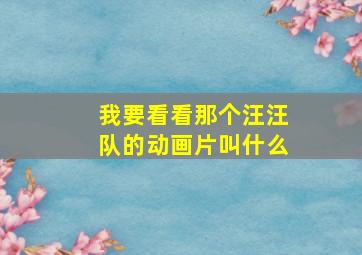 我要看看那个汪汪队的动画片叫什么